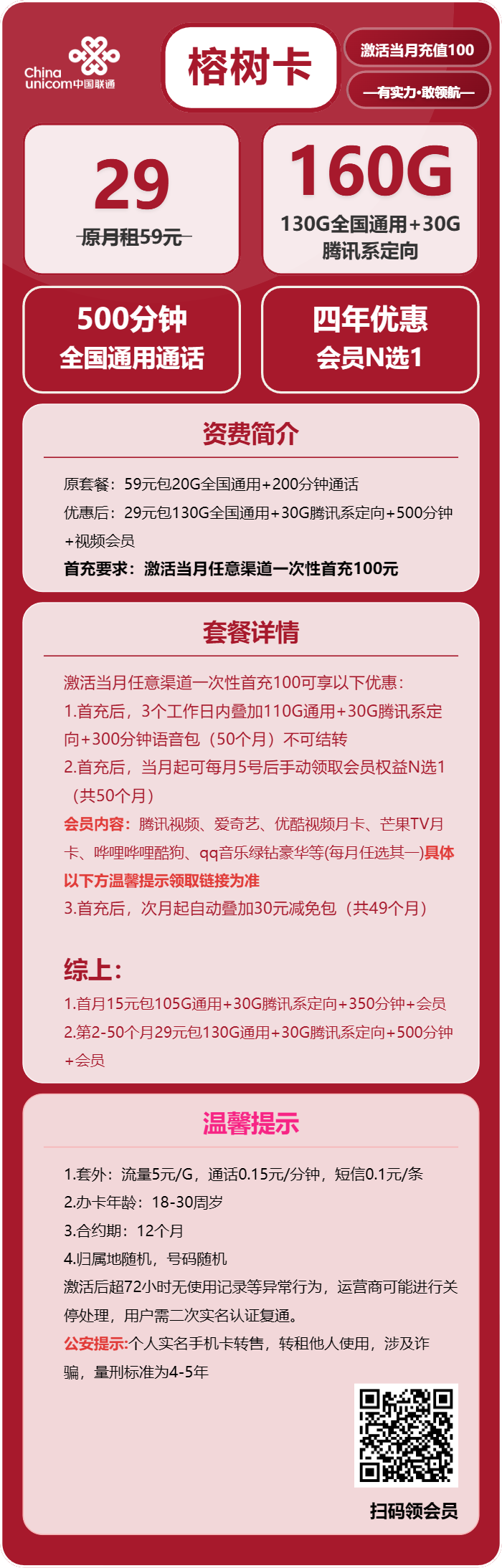 China unicom中国联通

榕树卡

激活当月充值100

—有实力·敢领航—

29

原月租59元

160G

130G全国通用+30G腾讯系定向

500分钟 全国通用通话

四年优惠 会员N选1

资费简介

原套餐：59元包20G全国通用+200分钟通话

优惠后：29元包130G全国通用+30G腾讯系定向+500分钟+视频会员

首充要求：激活当月任意渠道一次性首充100元

套餐详情

激活当月任意渠道一次性首充100可享以下优惠：

1.首充后，3个工作日内叠加110G通用+30G腾讯系定向+300分钟语音包（50个月）不可结转

2.首充后，当月起可每月5号后手动领取会员权益N选1（共50个月）

会员内容：腾讯视频、爱奇艺、优酷视频月卡、芒果TV月卡、哔哩哔哩酷狗、qq音乐绿钻豪华等(每月任选其一)具体以下方温馨提示领取链接为准

3.首充后，次月起自动叠加30元减免包（共49个月）

综上：

1.首月15元包105G通用+30G腾讯系定向+350分钟+会员

2.第2-50个月29元包130G通用+30G腾讯系定向+500分钟+会员

温馨提示

1.套外：流量5元/G，通话0.15元/分钟，短信0.1元/条

2.办卡年龄：18-30周岁

3.合约期：12个月

4.归属地随机，号码随机

激活后超72小时无使用记录等异常行为，运营商可能进行关停处理，用户需二次实名认证复通。

公安提示:个人实名手机卡转售，转租他人使用，涉及诈骗，量刑标准为4-5年

扫码领会员